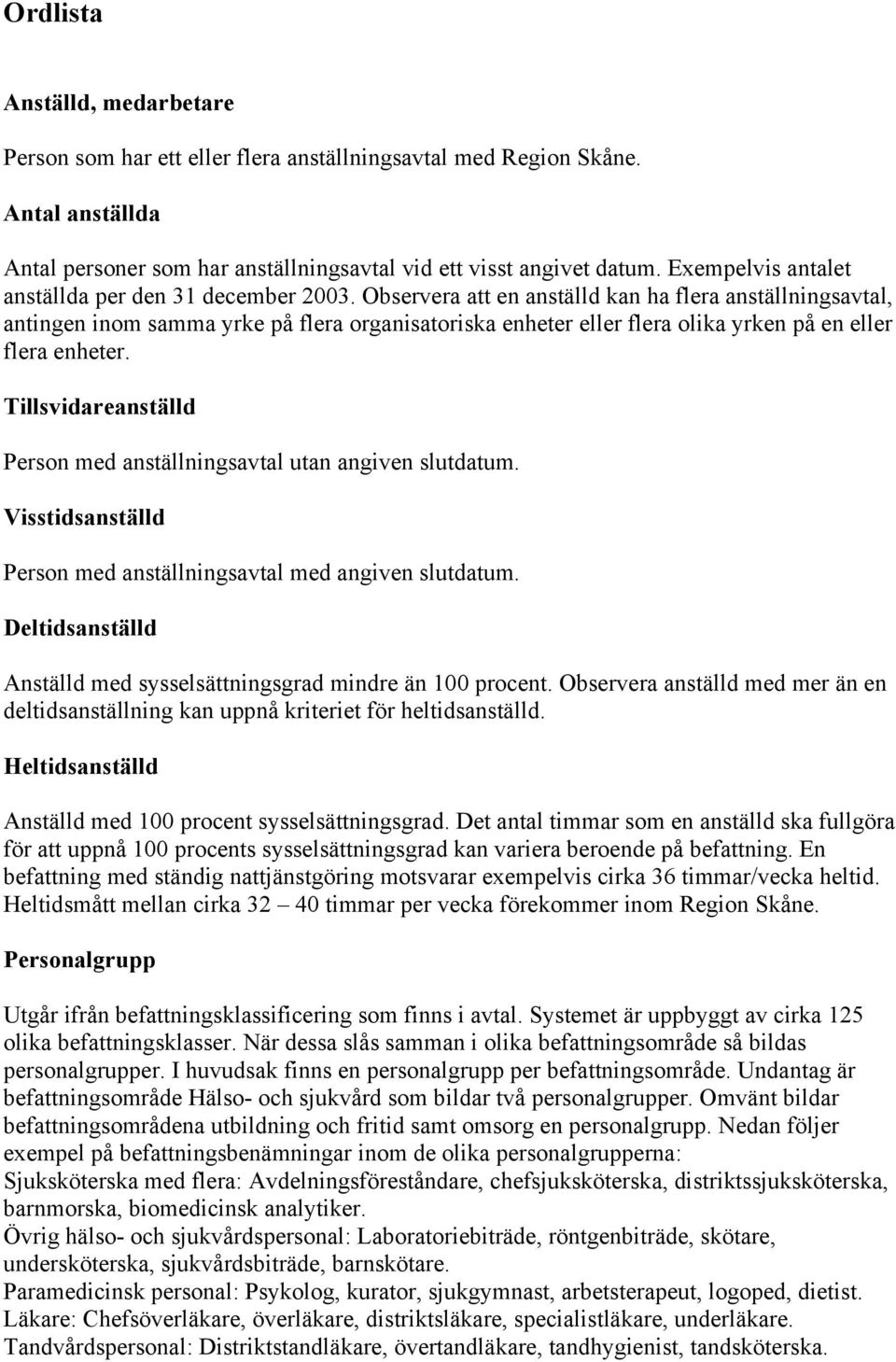 Ordlista

Anställd, medarbetare

Person som har ett eller flera anställningsavtal med Region Skåne.

Antal anställda

Antal personer som har anställningsavtal vid ett visst angivet datum. Exempelvis antalet anställda per den 31 december 2003. Observera att en anställd kan ha flera anställningsavtal, antingen inom samma yrke på flera organisatoriska enheter eller flera olika yrken på en eller flera enheter.

Tillsvidareanställd

Person med anställningsavtal utan angiven slutdatum.

Visstidsanställd

Person med anställningsavtal med angiven slutdatum.

Deltidsanställd

Anställd med sysselsättningsgrad mindre än 100 procent. Observera anställd med mer än en deltidsanställning kan uppnå kriteriet för heltidsanställd.

Heltidsanställd

Anställd med 100 procent sysselsättningsgrad. Det antal timmar som en anställd ska fullgöra för att uppnå 100 procents sysselsättningsgrad kan variera beroende på befattning. En befattning med ständig nattjänstgöring motsvarar exempelvis cirka 36 timmar/vecka heltid. Heltidsmått mellan cirka 32 – 40 timmar per vecka förekommer inom Region Skåne.

Personalgrupp

Utgår ifrån befattningsklassificering som finns i avtal. Systemet är uppbyggt av cirka 125 olika befattningsklasser. När dessa slås samman i olika befattningsområde så bildas personalgrupper. I huvudsak finns en personalgrupp per befattningsområde. Undantag är befattningsområde Hälso- och sjukvård som bildar två personalgrupper. Omvänt bildar befattningsområdena utbildning och fritid samt omsorg en personalgrupp. Nedan följer exempel på befattningsbenämningar inom de olika personalgrupperna:
Sjuksköterska med flera: Avdelningsföreståndare, chefsjuksköterska, distriktssjuksköterska, barnmorska, biomedicinsk analytiker.
Övrig hälso- och sjukvårdspersonal: Laboratoriebiträde, röntgenbiträde, skötare, undersköterska, sjukvårdsbiträde, barnskötare.
Paramedicinsk personal: Psykolog, kurator, sjukgymnast, arbetsterapeut, logoped, dietist.
Läkare: Chefsöverläkare, överläkare, distriktsläkare, specialistläkare, underläkare.
Tandvårdspersonal: Distriktstandläkare, övertandläkare, tandhygienist, tandsköterska.